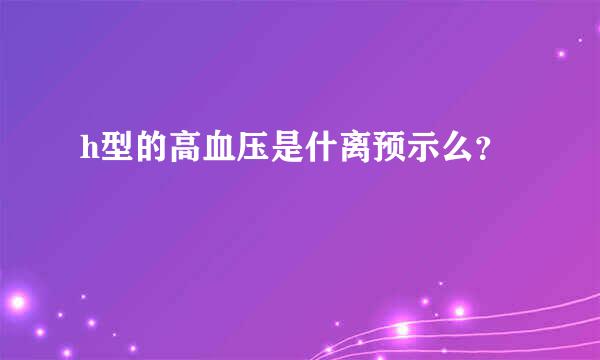 h型的高血压是什离预示么？